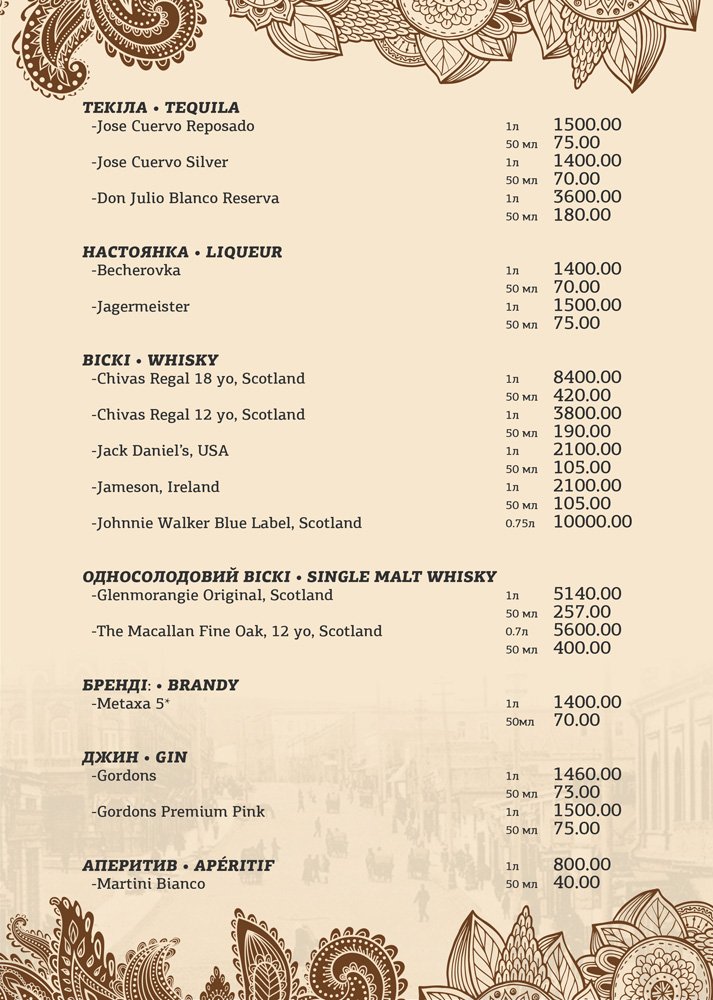 ТЕКІЛА • TEQUILA
-Jose Cuervo Reposado 1л 1500.00
50 мл 75.00
-Jose Cuervo Silver 1л 1400.00
50 мл 70.00
-Don Julio Blanco Reserva 1л 3600.00
50 мл 180.00

НАСТОЯНКА • LIQUEUR
-Becherovka 1л 1400.00
50 мл 70.00
-Jagermeister 1л 1500.00
50 мл 75.00

ВІСКІ • WHISKY
-Chivas Regal 18 yo, Scotland 1л 8400.00
50 мл 420.00
-Chivas Regal 12 yo, Scotland 1л 3800.00
50 мл 190.00
-Jack Daniel's, USA 1л 2100.00
50 мл 105.00
-Jameson, Ireland 1л 2100.00
50 мл 105.00
-Johnnie Walker Blue Label, Scotland 0.75л 10000.00

ОДНОСОЛОДОВИЙ ВІСКІ • SINGLE MALT WHISKY
-Glenmorangie Original, Scotland 1л 5140.00
50 мл 257.00
-The Macallan Fine Oak, 12 yo, Scotland 0.7л 5600.00
50 мл 400.00

БРЕНДІ: • BRANDY
-Metaxa 5* 1л 1400.00
50мл 70.00

ДЖИН • GIN
-Gordons 1л 1460.00
50 мл 73.00
-Gordons Premium Pink 1л 1500.00
50 мл 75.00

АПЕРИТИВ • APÉRITIF
-Martini Bianco 1л 800.00
50 мл 40.00